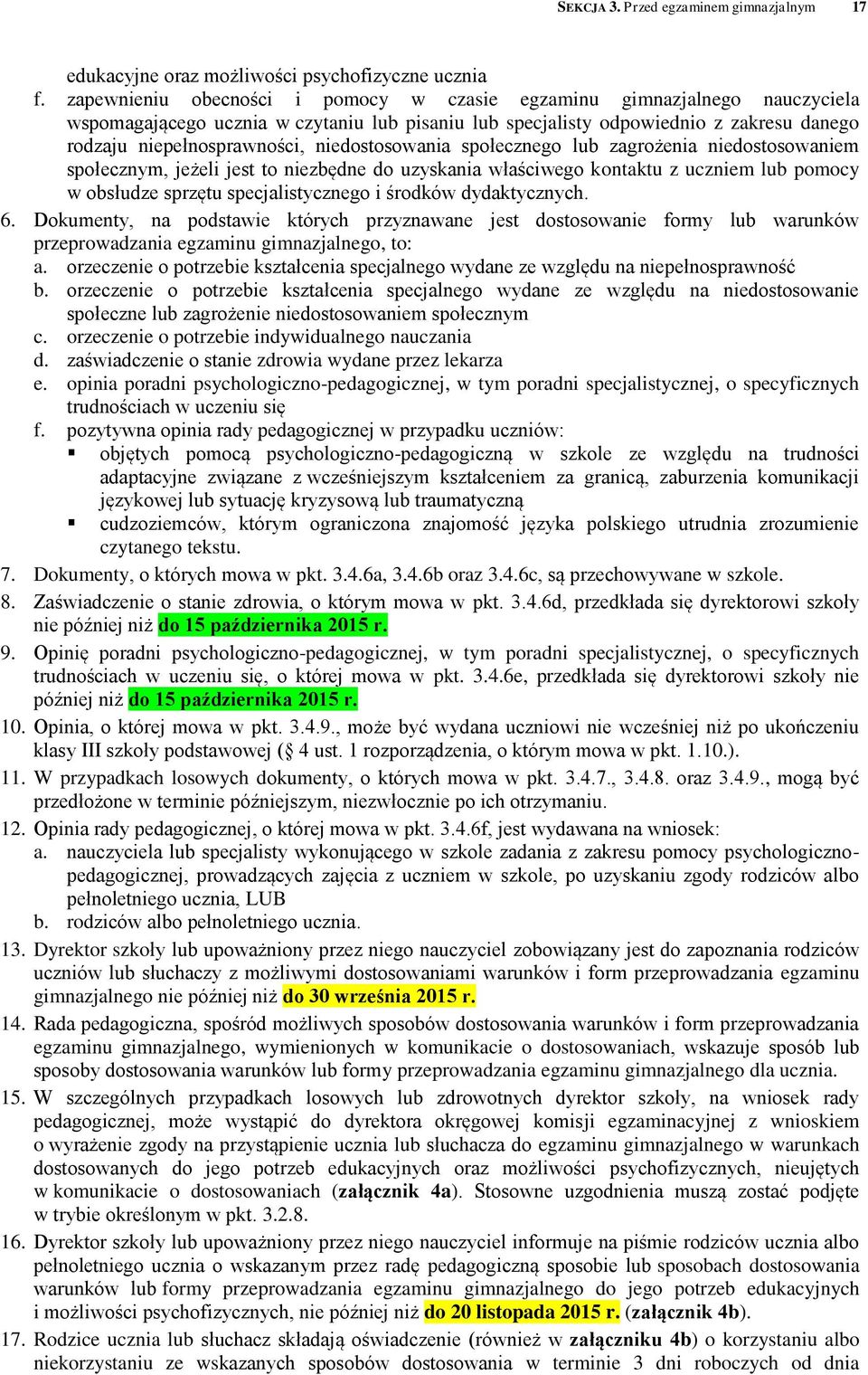 SEKCJA 3. Przed egzaminem gimnazjalnym 17

edukacyjne oraz możliwości psychofizyczne ucznia

f. zapewnieniu obecności i pomocy w czasie egzaminu gimnazjalnego nauczyciela wspomagającego ucznia w czytaniu lub pisaniu lub specjalisty odpowiednio z zakresu danego rodzaju niepełnosprawności, niedostosowania społecznego lub zagrożenia niedostosowaniem społecznym, jeżeli jest to niezbędne do uzyskania właściwego kontaktu z uczniem lub pomocy w obsłudze sprzętu specjalistycznego i środków dydaktycznych.

6. Dokumenty, na podstawie których przyznawane jest dostosowanie formy lub warunków przeprowadzania egzaminu gimnazjalnego, to:
a. orzeczenie o potrzebie kształcenia specjalnego wydane ze względu na niepełnosprawność
b. orzeczenie o potrzebie kształcenia specjalnego wydane ze względu na niedostosowanie społeczne lub zagrożenie niedostosowaniem społecznym
c. orzeczenie o potrzebie indywidualnego nauczania
d. zaświadczenie o stanie zdrowia wydane przez lekarza
e. opinia poradni psychologiczno-pedagogicznej, w tym poradni specjalistycznej, o specyficznych trudnościach w uczeniu się
f. pozytywna opinia rady pedagogicznej w przypadku uczniów:
▪ objętych pomocą psychologiczno-pedagogiczną w szkole ze względu na trudności adaptacyjne związane z wcześniejszym kształceniem za granicą, zaburzenia komunikacji językowej lub sytuację kryzysową lub traumatyczną
▪ cudzoziemców, którym ograniczona znajomość języka polskiego utrudnia zrozumienie czytanego tekstu.

7. Dokumenty, o których mowa w pkt. 3.4.6a, 3.4.6b oraz 3.4.6c, są przechowywane w szkole.

8. Zaświadczenie o stanie zdrowia, o którym mowa w pkt. 3.4.6d, przedkłada się dyrektorowi szkoły nie później niż do 15 października 2015 r.

9. Opinię poradni psychologiczno-pedagogicznej, w tym poradni specjalistycznej, o specyficznych trudnościach w uczeniu się, o której mowa w pkt. 3.4.6e, przedkłada się dyrektorowi szkoły nie później niż do 15 października 2015 r.

10. Opinia, o której mowa w pkt. 3.4.9., może być wydana uczniowi nie wcześniej niż po ukończeniu klasy III szkoły podstawowej (§ 4 ust. 1 rozporządzenia, o którym mowa w pkt. 1.10.).

11. W przypadkach losowych dokumenty, o których mowa w pkt. 3.4.7., 3.4.8. oraz 3.4.9., mogą być przedłożone w terminie późniejszym, niezwłocznie po ich otrzymaniu.

12. Opinia rady pedagogicznej, o której mowa w pkt. 3.4.6f, jest wydawana na wniosek:
a. nauczyciela lub specjalisty wykonującego w szkole zadania z zakresu pomocy psychologiczno-pedagogicznej, prowadzących zajęcia z uczniem w szkole, po uzyskaniu zgody rodziców albo pełnoletniego ucznia, LUB
b. rodziców albo pełnoletniego ucznia.

13. Dyrektor szkoły lub upoważniony przez niego nauczyciel zobowiązany jest do zapoznania rodziców uczniów lub słuchaczy z możliwymi dostosowaniami warunków i form przeprowadzania egzaminu gimnazjalnego nie później niż do 30 września 2015 r.

14. Rada pedagogiczna, spośród możliwych sposobów dostosowania warunków i form przeprowadzania egzaminu gimnazjalnego, wymienionych w komunikacie o dostosowaniach, wskazuje sposób lub sposoby dostosowania warunków lub formy przeprowadzania egzaminu gimnazjalnego dla ucznia.

15. W szczególnych przypadkach losowych lub zdrowotnych dyrektor szkoły, na wniosek rady pedagogicznej, może wystąpić do dyrektora okręgowej komisji egzaminacyjnej z wnioskiem o wyrażenie zgody na przystąpienie ucznia lub słuchacza do egzaminu gimnazjalnego w warunkach dostosowanych do jego potrzeb edukacyjnych oraz możliwości psychofizycznych, nieujętych w komunikacie o dostosowaniach (załącznik 4a). Stosowne uzgodnienia muszą zostać podjęte w trybie określonym w pkt. 3.2.8.

16. Dyrektor szkoły lub upoważniony przez niego nauczyciel informuje na piśmie rodziców ucznia albo pełnoletniego ucznia o wskazanym przez radę pedagogiczną sposobie lub sposobach dostosowania warunków lub formy przeprowadzania egzaminu gimnazjalnego do jego potrzeb edukacyjnych i możliwości psychofizycznych, nie później niż do 20 listopada 2015 r. (załącznik 4b).

17. Rodzice ucznia lub słuchacz składają oświadczenie (również w załączniku 4b) o korzystaniu albo niekorzystaniu ze wskazanych sposobów dostosowania w terminie 3 dni roboczych od dnia